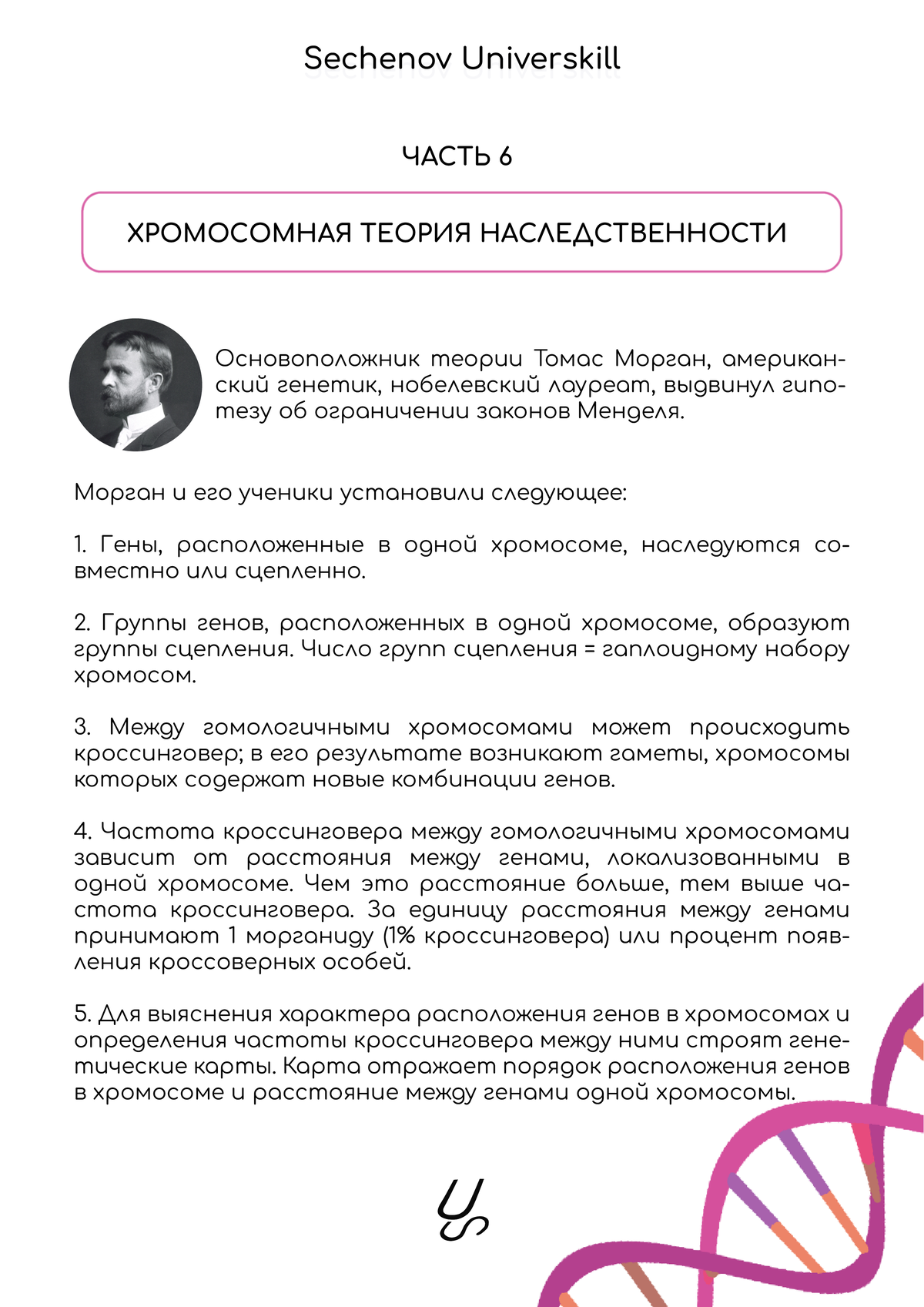 Sechenov Universkill

ЧАСТЬ 6

ХРОМОСОМНАЯ ТЕОРИЯ НАСЛЕДСТВЕННОСТИ

Основоположник теории Томас Морган, американский генетик, нобелевский лауреат, выдвинул гипотезу об ограничении законов Менделя.

Морган и его ученики установили следующее:

1. Гены, расположенные в одной хромосоме, наследуются совместно или сцепленно.

2. Группы генов, расположенных в одной хромосоме, образуют группы сцепления. Число групп сцепления = гаплоидному набору хромосом.

3. Между гомологичными хромосомами может происходить кроссинговер; в его результате возникают гаметы, хромосомы которых содержат новые комбинации генов.

4. Частота кроссинговера между гомологичными хромосомами зависит от расстояния между генами, локализованными в одной хромосоме. Чем это расстояние больше, тем выше частота кроссинговера. За единицу расстояния между генами принимают 1 морганиду (1% кроссинговера) или процент появления кроссоверных особей.

5. Для выяснения характера расположения генов в хромосомах и определения частоты кроссинговера между ними строят генетические карты. Карта отражает порядок расположения генов в хромосоме и расстояние между генами одной хромосомы.

US